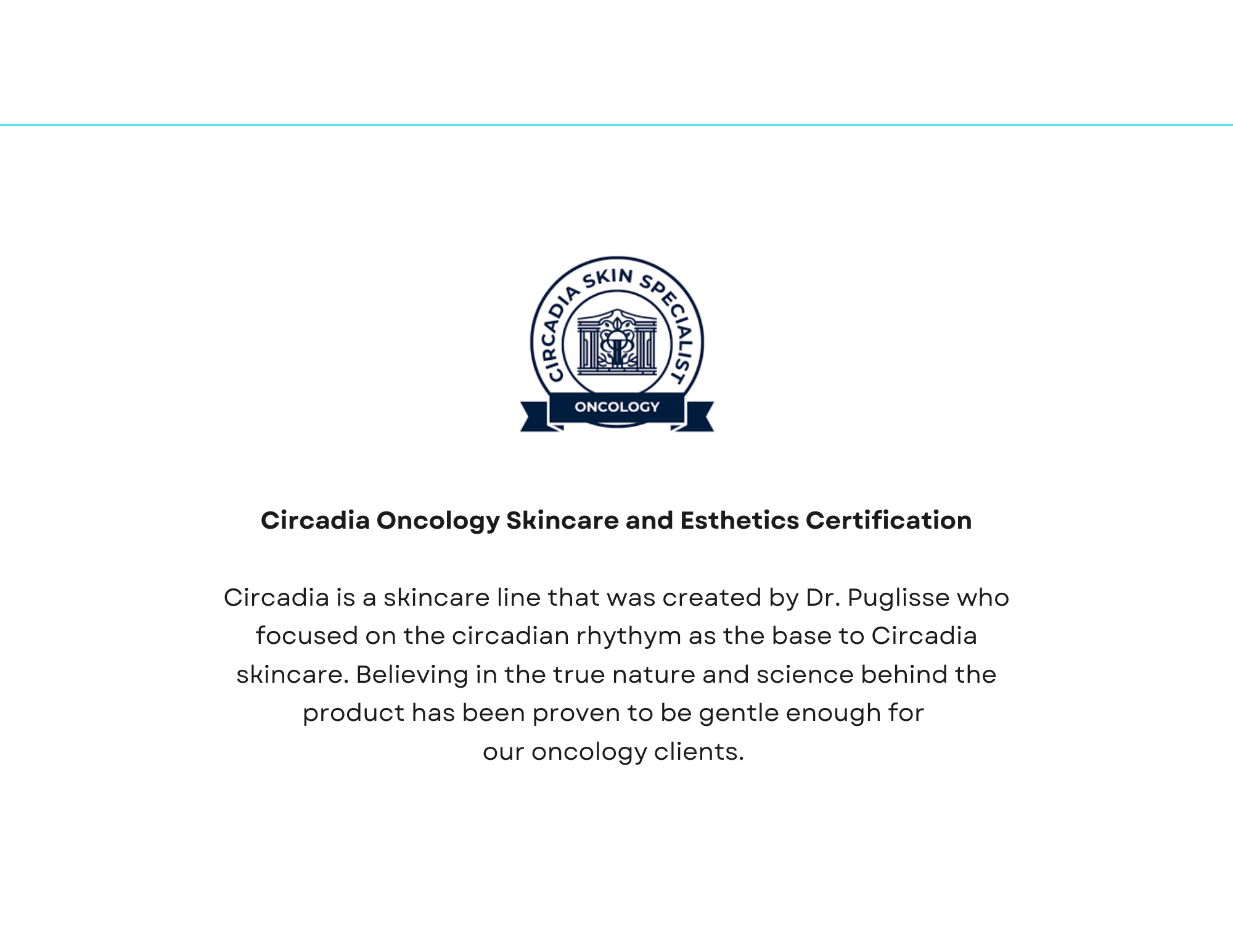 CIRCADIA SKIN SPECIALIST
ONCOLOGY

Circadia Oncology Skincare and Esthetics Certification

Circadia is a skincare line that was created by Dr. Puglisse who focused on the circadian rhythym as the base to Circadia skincare. Believing in the true nature and science behind the product has been proven to be gentle enough for our oncology clients.